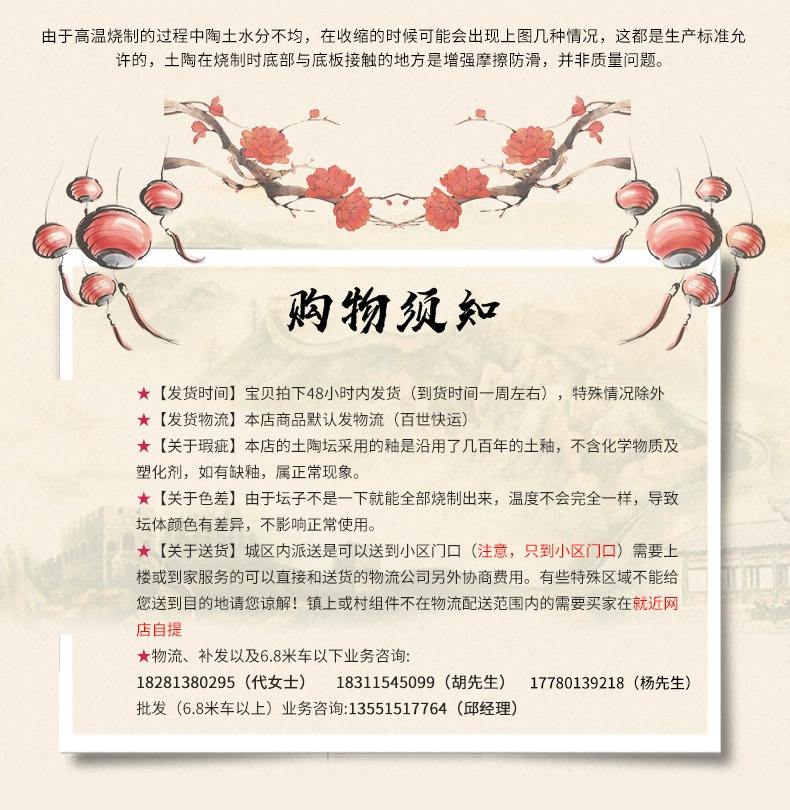 由于高温烧制的过程中陶土水分不均，在收缩的时候可能会出现上图几种情况，这都是生产标准允许的，土陶在烧制时底部与底板接触的地方是增强摩擦防滑，并非质量问题。

购物须知

★【发货时间】宝贝拍下48小时内发货（到货时间一周左右），特殊情况除外
★【发货物流】本店商品默认发物流（百世快运）
★【关于瑕疵】本店的土陶坛采用的釉是沿用了几百年的土釉，不含化学物质及塑化剂，如有缺釉，属正常现象。
★【关于色差】由于坛子不是一下就能全部烧制出来，温度不会完全一样，导致坛体颜色有差异，不影响正常使用。
★【关于送货】城区内派送是可以送到小区门口（注意，只到小区门口）需要上楼或到家服务的可以直接和送货的物流公司另外协商费用。有些特殊区域不能给您送到目的地请您谅解！镇上或村组件不在物流配送范围内的需要买家在就近网店自提
★物流、补发以及6.8米车以下业务咨询:
18281380295（代女士） 18311545099（胡先生） 17780139218（杨先生）
批发（6.8米车以上）业务咨询:13551517764（邱经理）